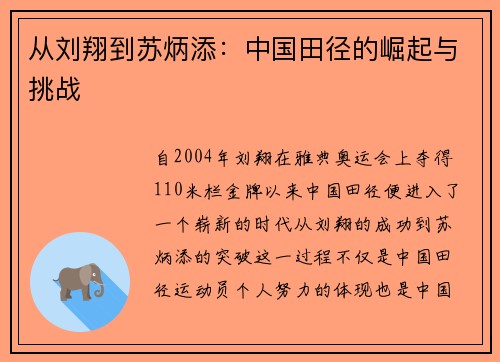 从刘翔到苏炳添：中国田径的崛起与挑战

自2004年刘翔在雅典奥运会上夺得110米栏金牌以来中国田径便进入了一个崭新的时代从刘翔的成功到苏炳添的突破这一过程不仅是中国田径运动员个人努力的体现也是中国